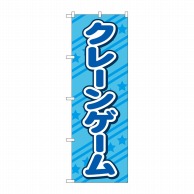 クレーンゲーム